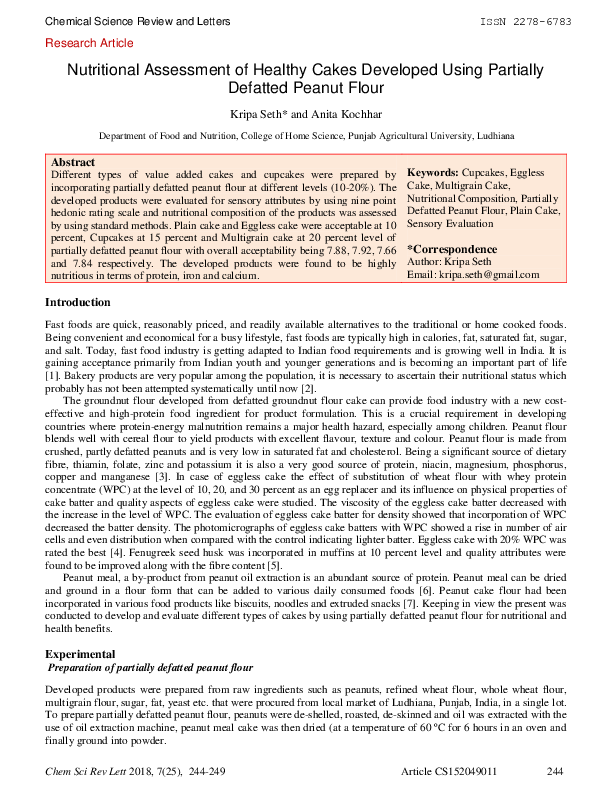 Chemical Science Review and Letters ISSN 2278-6783

Research Article

Nutritional Assessment of Healthy Cakes Developed Using Partially Defatted Peanut Flour

Kripa Seth* and Anita Kochhar

Department of Food and Nutrition, College of Home Science, Punjab Agricultural University, Ludhiana

Abstract
Different types of value added cakes and cupcakes were prepared by incorporating partially defatted peanut flour at different levels (10-20%). The developed products were evaluated for sensory attributes by using nine point hedonic rating scale and nutritional composition of the products was assessed by using standard methods. Plain cake and Eggless cake were acceptable at 10 percent, Cupcakes at 15 percent and Multigrain cake at 20 percent level of partially defatted peanut flour with overall acceptability being 7.88, 7.92, 7.66 and 7.84 respectively. The developed products were found to be highly nutritious in terms of protein, iron and calcium.

Keywords: Cupcakes, Eggless Cake, Multigrain Cake, Nutritional Composition, Partially Defatted Peanut Flour, Plain Cake, Sensory Evaluation

*Correspondence
Author: Kripa Seth
Email: kripa.seth@gmail.com

Introduction

Fast foods are quick, reasonably priced, and readily available alternatives to the traditional or home cooked foods. Being convenient and economical for a busy lifestyle, fast foods are typically high in calories, fat, saturated fat, sugar, and salt. Today, fast food industry is getting adapted to Indian food requirements and is growing well in India. It is gaining acceptance primarily from Indian youth and younger generations and is becoming an important part of life [1]. Bakery products are very popular among the population, it is necessary to ascertain their nutritional status which probably has not been attempted systematically until now [2].

The groundnut flour developed from defatted groundnut flour cake can provide food industry with a new cost-effective and high-protein food ingredient for product formulation. This is a crucial requirement in developing countries where protein-energy malnutrition remains a major health hazard, especially among children. Peanut flour blends well with cereal flour to yield products with excellent flavour, texture and colour. Peanut flour is made from crushed, partly defatted peanuts and is very low in saturated fat and cholesterol. Being a significant source of dietary fibre, thiamin, folate, zinc and potassium it is also a very good source of protein, niacin, magnesium, phosphorus, copper and manganese [3]. In case of eggless cake the effect of substitution of wheat flour with whey protein concentrate (WPC) at the level of 10, 20, and 30 percent as an egg replacer and its influence on physical properties of cake batter and quality aspects of eggless cake were studied. The viscosity of the eggless cake batter decreased with the increase in the level of WPC. The evaluation of eggless cake batter for density showed that incorporation of WPC decreased the batter density. The photomicrographs of eggless cake batters with WPC showed a rise in number of air cells and even distribution when compared with the control indicating lighter batter. Eggless cake with 20% WPC was rated the best [4]. Fenugreek seed husk was incorporated in muffins at 10 percent level and quality attributes were found to be improved along with the fibre content [5].

Peanut meal, a by-product from peanut oil extraction is an abundant source of protein. Peanut meal can be dried and ground in a flour form that can be added to various daily consumed foods [6]. Peanut cake flour had been incorporated in various food products like biscuits, noodles and extruded snacks [7]. Keeping in view the present was conducted to develop and evaluate different types of cakes by using partially defatted peanut flour for nutritional and health benefits.

Experimental
Preparation of partially defatted peanut flour

Developed products were prepared from raw ingredients such as peanuts, refined wheat flour, whole wheat flour, multigrain flour, sugar, fat, yeast etc. that were procured from local market of Ludhiana, Punjab, India, in a single lot. To prepare partially defatted peanut flour, peanuts were de-shelled, roasted, de-skinned and oil was extracted with the use of oil extraction machine, peanut meal cake was then dried (at a temperature of 60 °C for 6 hours in an oven and finally ground into powder.

Chem Sci Rev Lett 2018, 7(25), 244-249 Article CS152049011 244